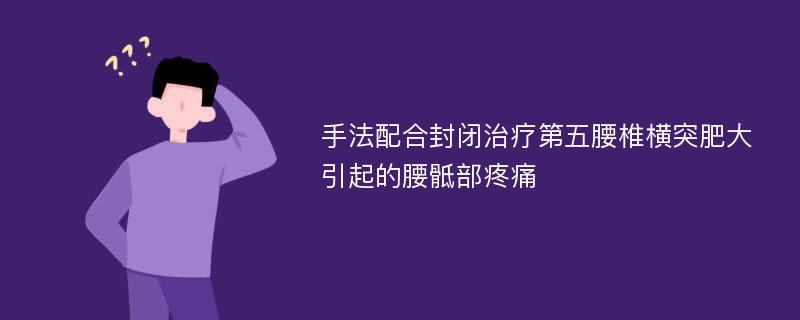 ???

手法配合封闭治疗第五腰椎横突肥大引起的腰骶部疼痛